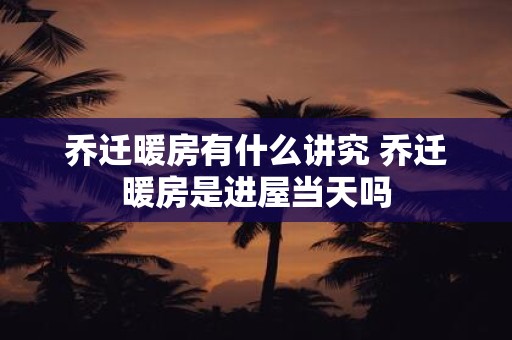 乔迁暖房有什么讲究 乔迁暖房是进屋当天吗